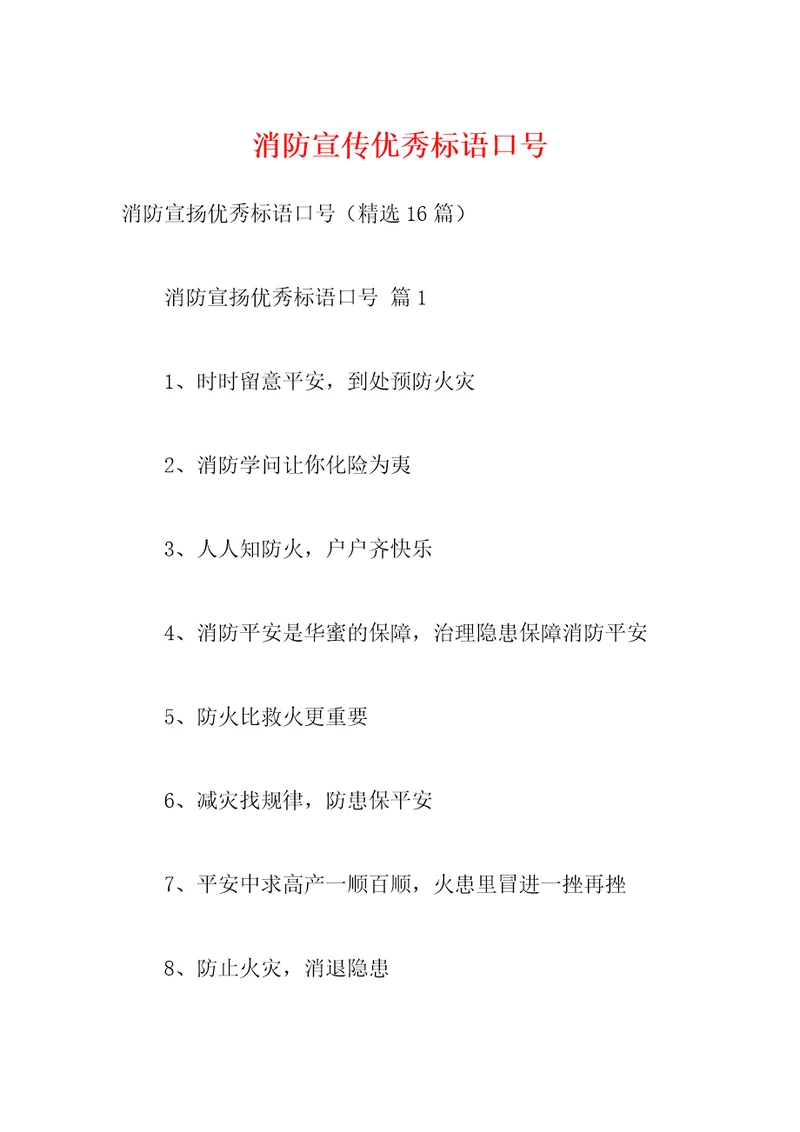 消防宣传优秀标语口号

消防宣扬优秀标语口号（精选16篇）

消防宣扬优秀标语口号 篇1

1、时时留意平安，到处预防火灾

2、消防学问让你化险为夷

3、人人知防火，户户齐快乐

4、消防平安是华蜜的保障，治理隐患保障消防平安

5、防火比救火更重要

6、减灾找规律，防患保平安

7、平安中求高产一顺百顺，火患里冒进一挫再挫

8、防止火灾，消退隐患